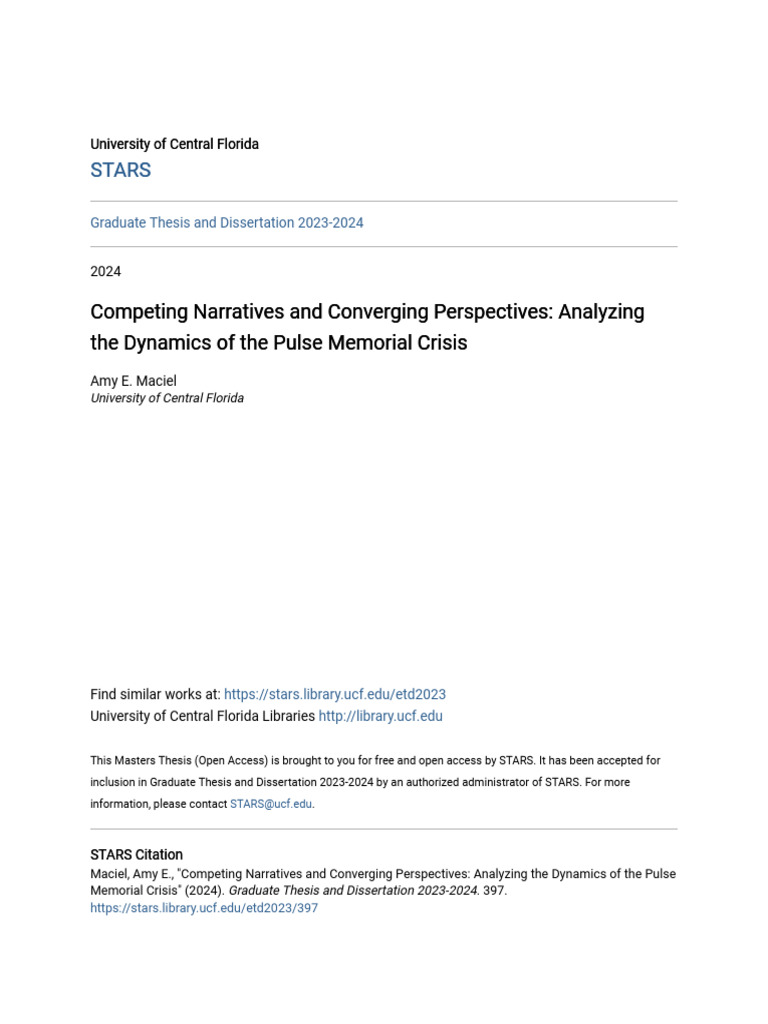 University of Central Florida
STARS

Graduate Thesis and Dissertation 2023-2024

2024

Competing Narratives and Converging Perspectives: Analyzing the Dynamics of the Pulse Memorial Crisis

Amy E. Maciel
University of Central Florida

Find similar works at: https://stars.library.ucf.edu/etd2023
University of Central Florida Libraries http://library.ucf.edu

This Masters Thesis (Open Access) is brought to you for free and open access by STARS. It has been accepted for inclusion in Graduate Thesis and Dissertation 2023-2024 by an authorized administrator of STARS. For more information, please contact STARS@ucf.edu.

STARS Citation
Maciel, Amy E., "Competing Narratives and Converging Perspectives: Analyzing the Dynamics of the Pulse Memorial Crisis" (2024). Graduate Thesis and Dissertation 2023-2024. 397.
https://stars.library.ucf.edu/etd2023/397